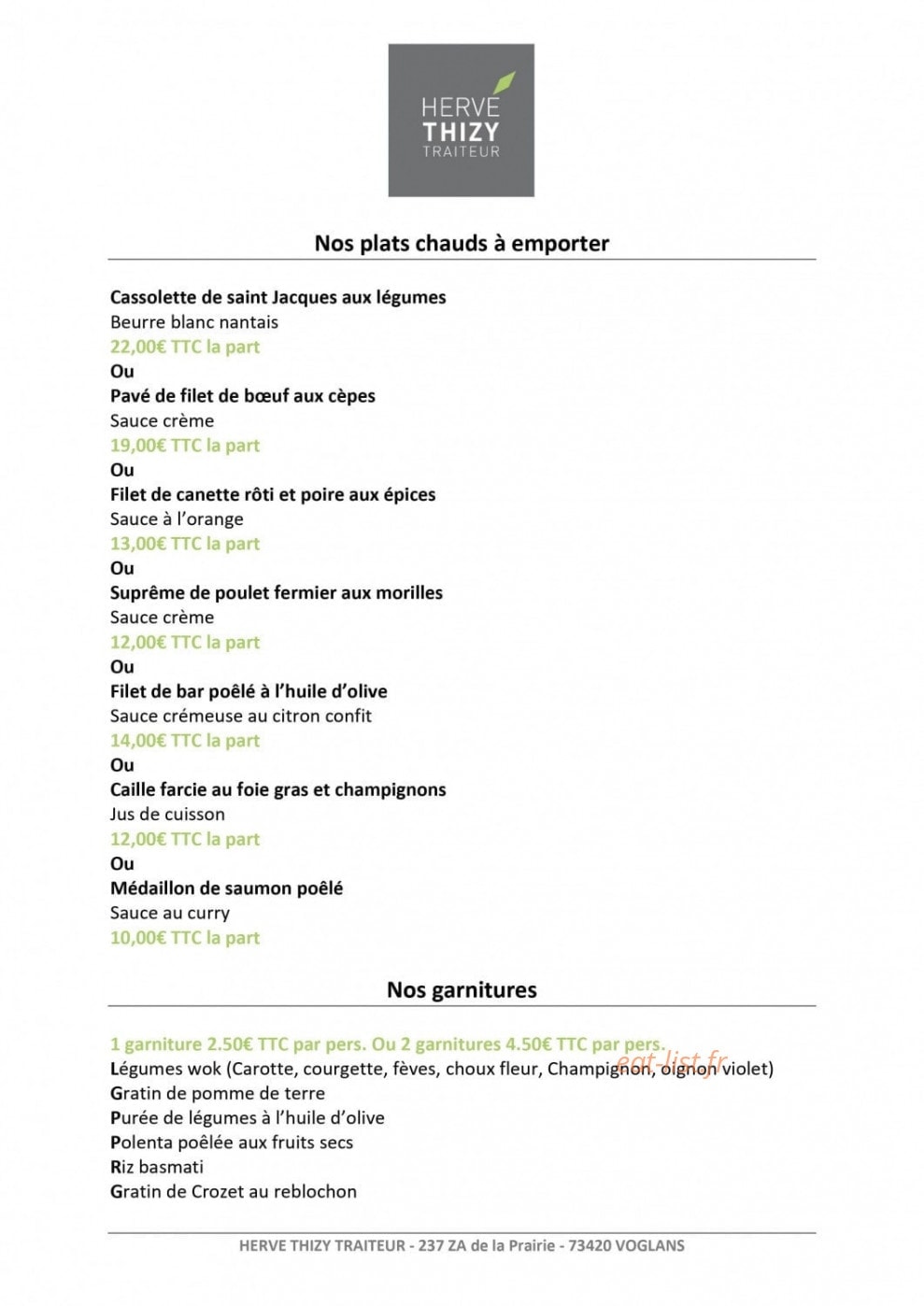 HERVE
THIZY
TRAITEUR

Nos plats chauds à emporter

Cassolette de saint Jacques aux légumes
Beurre blanc nantais
22,00€ TTC la part
Ou
Pavé de filet de bœuf aux cèpes
Sauce crème
19,00€ TTC la part
Ou
Filet de canette rôti et poire aux épices
Sauce à l'orange
13,00€ TTC la part
Ou
Suprême de poulet fermier aux morilles
Sauce crème
12,00€ TTC la part
Ou
Filet de bar poêlé à l'huile d'olive
Sauce crémeuse au citron confit
14,00€ TTC la part
Ou
Caille farcie au foie gras et champignons
Jus de cuisson
12,00€ TTC la part
Ou
Médaillon de saumon poêlé
Sauce au curry
10,00€ TTC la part

Nos garnitures

1 garniture 2.50€ TTC par pers. Ou 2 garnitures 4.50€ TTC par pers.
Légumes wok (Carotte, courgette, fèves, choux fleur, Champignon, oignon violet)
Gratin de pomme de terre
Purée de légumes à l'huile d'olive
Polenta poêlée aux fruits secs
Riz basmati
Gratin de Crozet au reblochon

HERVE THIZY TRAITEUR - 237 ZA de la Prairie - 73420 VOGLANS

eat-list.fr